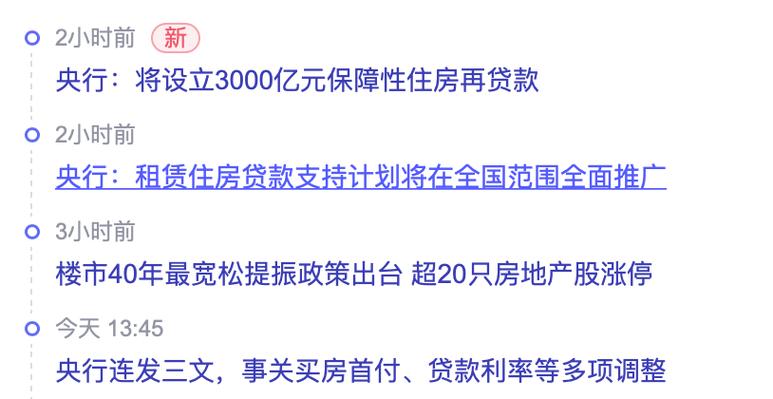 2小时前 新

央行：将设立3000亿元保障性住房再贷款

2小时前

央行：租赁住房贷款支持计划将在全国范围全面推广

3小时前

楼市40年最宽松提振政策出台 超20只房地产股涨停

今天 13:45

央行连发三文，事关买房首付、贷款利率等多项调整